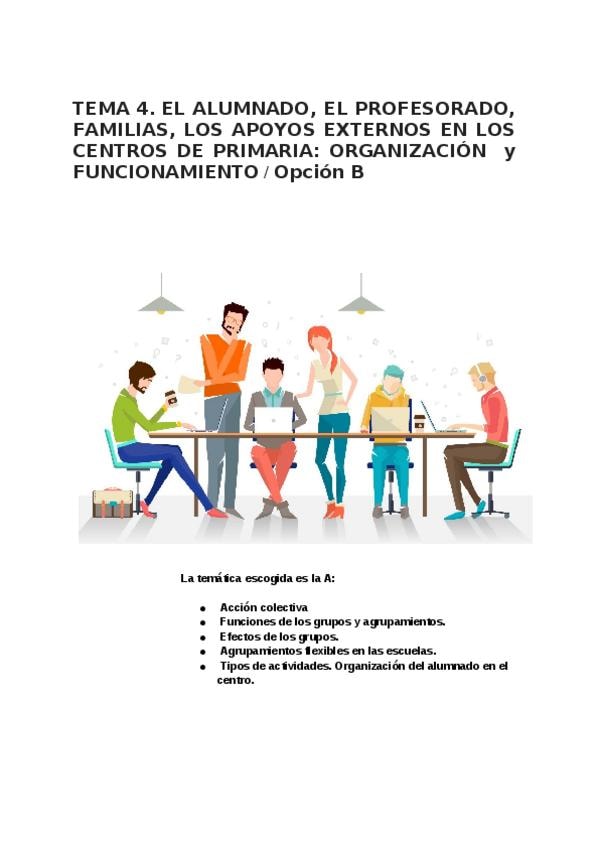 TEMA 4. EL ALUMNADO, EL PROFESORADO, FAMILIAS, LOS APOYOS EXTERNOS EN LOS CENTROS DE PRIMARIA: ORGANIZACIÓN y FUNCIONAMIENTO / Opción B

La temática escogida es la A:

• Acción colectiva
• Funciones de los grupos y agrupamientos.
• Efectos de los grupos.
• Agrupamientos flexibles en las escuelas.
• Tipos de actividades. Organización del alumnado en el centro.